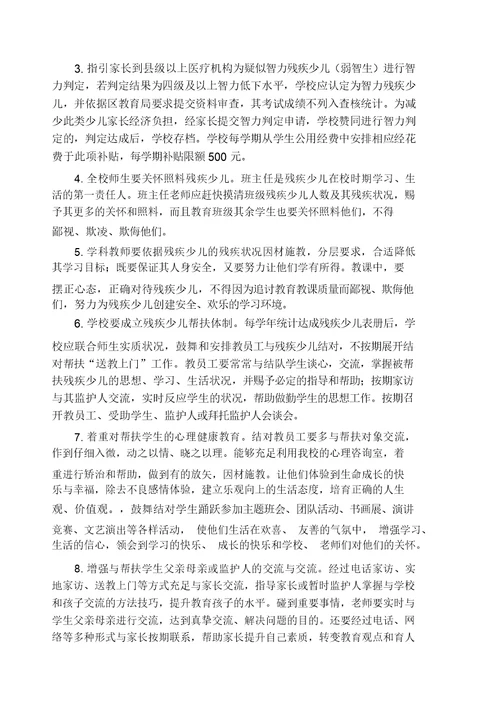 3. 指引家长到县级以上医疗机构为疑似智力残疾少儿（弱智生）进行智力判定，若判定结果为四级及以上智力低下水平，学校应认定为智力残疾少儿，并依据区教育局要求提交资料审查，其考试成绩不列入查核统计。为减少此类少儿家长经济负担，经家长提交智力判定申请，学校赞同进行智力判定的，判定达成后，学校存档。学校每学期从学生公用经费中安排相应经花费于此项补贴，每学期补贴限额 500 元。

4. 全校师生要关怀照料残疾少儿。班主任是残疾少儿在校时期学习、生活的第一责任人。班主任老师应赶快摸清班级残疾少儿人数及其残疾状况，赐予其更多的关怀和照料，而且教育班级其余学生也要关怀照料他们，不得鄙视、欺凌、欺侮他们。

5. 学科教师要依据残疾少儿的残疾状况因材施教，分层要求，合适降低其学习目标；既要保证其人身安全，又要努力让他们学有所得。教课中，要摆正心态，正确对待残疾少儿，不得因为追讨教育教课质量而鄙视、欺侮他们，努力为残疾少儿创建安全、欢乐的学习环境。

6. 学校要成立残疾少儿帮扶体制。每学年统计达成残疾少儿表册后，学校应联合师生实质状况，鼓舞和安排教员工与残疾少儿结对，不按期展开结对帮扶“送教上门”工作。教员工要常常与结队学生谈心，交流，掌握被帮扶残疾少儿的思想、学习、生活状况，并赐予必定的指导和帮助；按期家访与其监护人交流，实时反应学生的状况，帮助做勤学生的思想工作。按期召开教员工、受助学生、监护人或拜托监护人会谈会。

7. 着重对帮扶学生的心理健康教育。结对教员工要多与帮扶对象交流，作到仔细入微，动之以情、晓之以理。能够充足利用我校的心理咨询室，着重进行矫治和帮助，做到有的放矢，因材施教。让他们体验到生命成长的快乐与幸福，除去不良感情体验，建立乐观向上的生活态度，培育正确的人生观、价值观。，鼓舞结对学生踊跃参加主题班会、团队活动、书画展、演讲竞赛、文艺演出等各样活动， 使他们生活在欢喜、 友善的气氛中， 增强学习、生活的信心，领会到学习的快乐、 成长的快乐和学校、 老师们对他们的关怀。

8. 增强与帮扶学生父亲母亲或监护人的交流与交流。经过电话家访、实地家访、送教上门等方式充足与家长交流，指导家长或暂时监护人掌握与学校和孩子交流的方法技巧，提升教育孩子的水平。碰到重要事情，老师要实时与学生父亲母亲进行交流，达到真挚交流、解决问题的目的。还要经过电话、网络等多种形式与家长按期联系，帮助家长提升自己素质，转变教育观点和育人